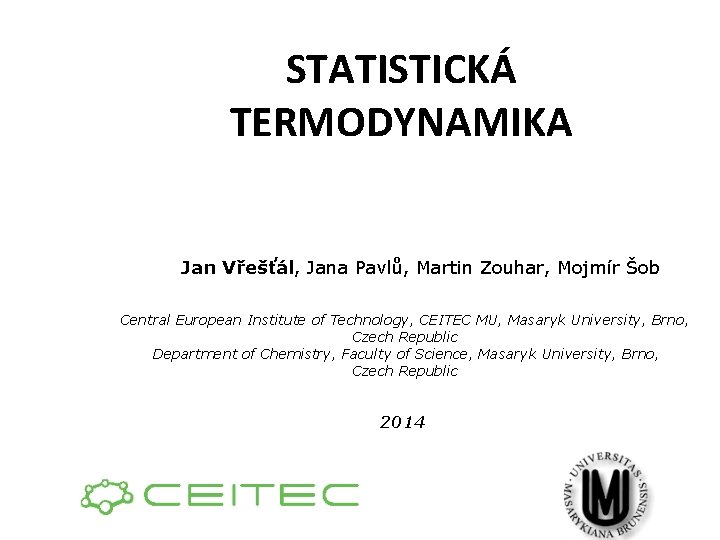 STATISTICKÁ TERMODYNAMIKA

Jan Vřešťál, Jana Pavlů, Martin Zouhar, Mojmír Šob

Central European Institute of Technology, CEITEC MU, Masaryk University, Brno, Czech Republic
Department of Chemistry, Faculty of Science, Masaryk University, Brno, Czech Republic

2014

CEITEC

UNIVERSITAS MASARYKIANA BRUNENSIS
MU